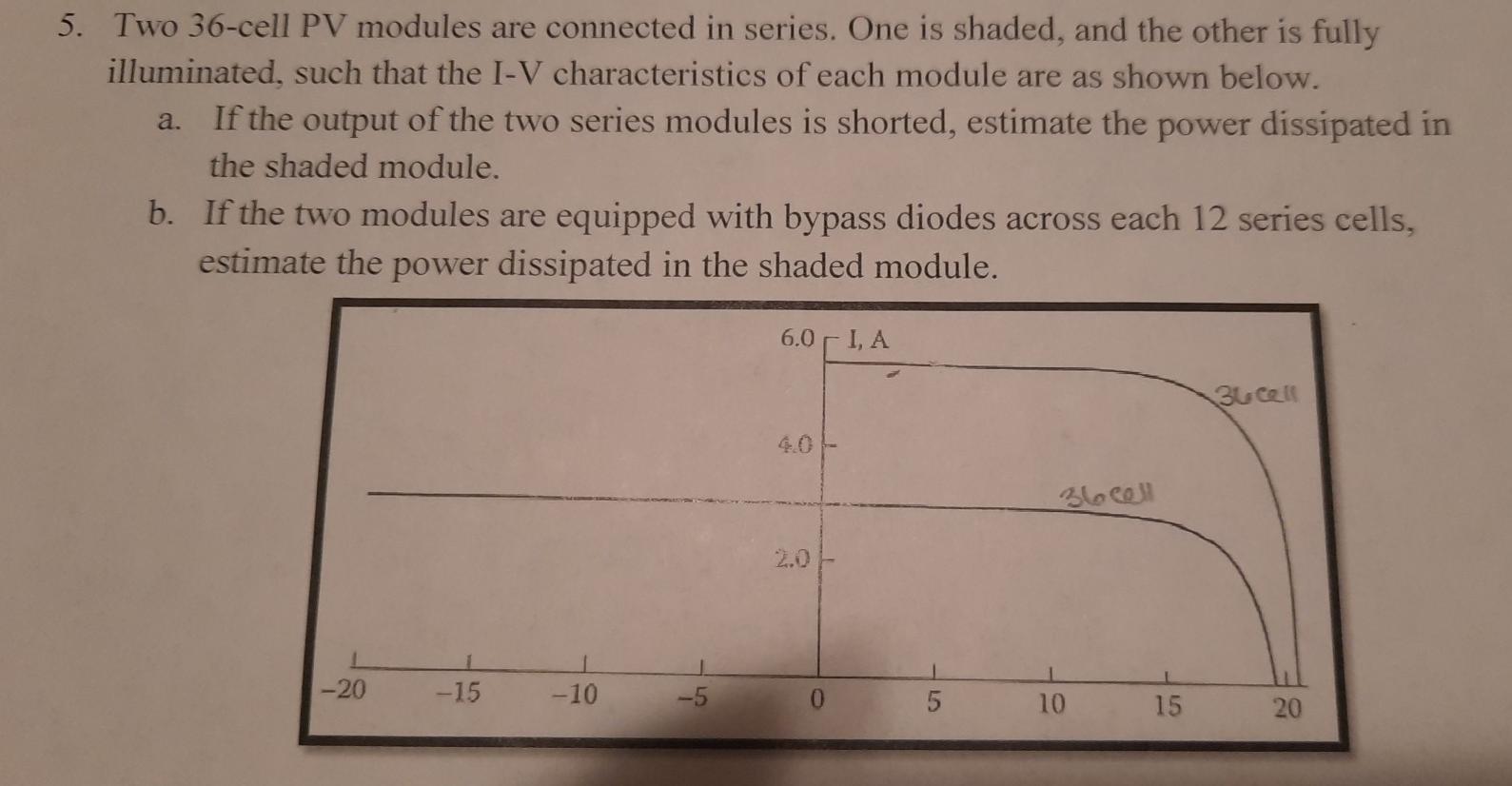 5. Two 36-cell PV modules are connected in series. One is shaded, and the other is fully illuminated, such that the I-V characteristics of each module are as shown below.

a. If the output of the two series modules is shorted, estimate the power dissipated in the shaded module.

b. If the two modules are equipped with bypass diodes across each 12 series cells, estimate the power dissipated in the shaded module.

6.0
I, A
36 cell
4.0
36 cell
2.0
-20
-15
-10
-5
0
5
10
15
20